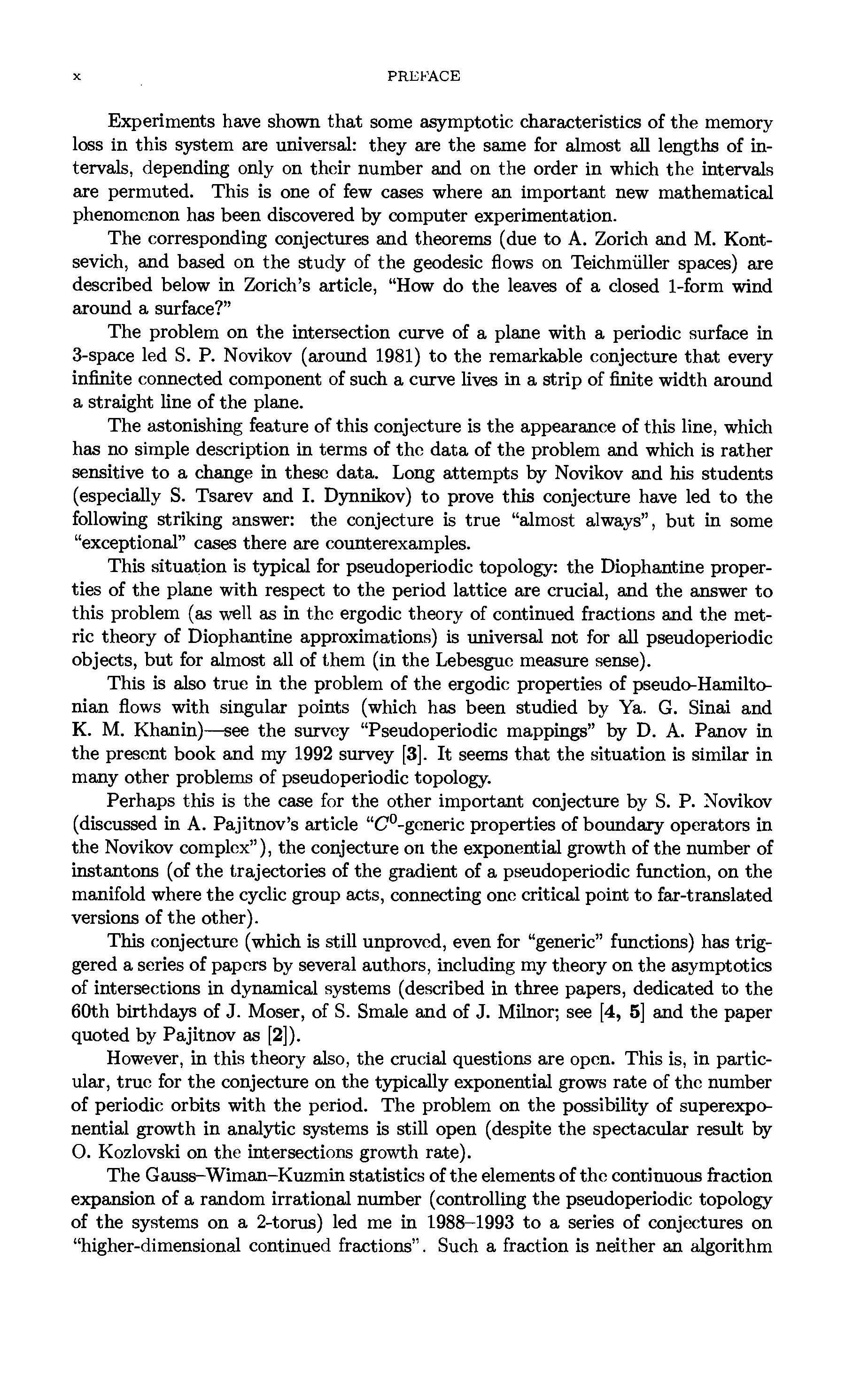 x PREFACE

Experiments have shown that some asymptotic characteristics of the memory loss in this system are universal: they are the same for almost all lengths of intervals, depending only on their number and on the order in which the intervals are permuted. This is one of few cases where an important new mathematical phenomenon has been discovered by computer experimentation.

The corresponding conjectures and theorems (due to A. Zorich and M. Kontsevich, and based on the study of the geodesic flows on Teichmüller spaces) are described below in Zorich's article, "How do the leaves of a closed 1-form wind around a surface?"

The problem on the intersection curve of a plane with a periodic surface in 3-space led S. P. Novikov (around 1981) to the remarkable conjecture that every infinite connected component of such a curve lives in a strip of finite width around a straight line of the plane.

The astonishing feature of this conjecture is the appearance of this line, which has no simple description in terms of the data of the problem and which is rather sensitive to a change in these data. Long attempts by Novikov and his students (especially S. Tsarev and I. Dynnikov) to prove this conjecture have led to the following striking answer: the conjecture is true "almost always", but in some "exceptional" cases there are counterexamples.

This situation is typical for pseudoperiodic topology: the Diophantine properties of the plane with respect to the period lattice are crucial, and the answer to this problem (as well as in the ergodic theory of continued fractions and the metric theory of Diophantine approximations) is universal not for all pseudoperiodic objects, but for almost all of them (in the Lebesgue measure sense).

This is also true in the problem of the ergodic properties of pseudo-Hamiltonian flows with singular points (which has been studied by Ya. G. Sinai and K. M. Khanin)—see the survey "Pseudoperiodic mappings" by D. A. Panov in the present book and my 1992 survey [3]. It seems that the situation is similar in many other problems of pseudoperiodic topology.

Perhaps this is the case for the other important conjecture by S. P. Novikov (discussed in A. Pajitnov's article "$C^0$-generic properties of boundary operators in the Novikov complex"), the conjecture on the exponential growth of the number of instantons (of the trajectories of the gradient of a pseudoperiodic function, on the manifold where the cyclic group acts, connecting one critical point to far-translated versions of the other).

This conjecture (which is still unproved, even for "generic" functions) has triggered a series of papers by several authors, including my theory on the asymptotics of intersections in dynamical systems (described in three papers, dedicated to the 60th birthdays of J. Moser, of S. Smale and of J. Milnor; see [4, 5] and the paper quoted by Pajitnov as [2]).

However, in this theory also, the crucial questions are open. This is, in particular, true for the conjecture on the typically exponential grows rate of the number of periodic orbits with the period. The problem on the possibility of superexponential growth in analytic systems is still open (despite the spectacular result by O. Kozlovski on the intersections growth rate).

The Gauss–Wiman–Kuzmin statistics of the elements of the continuous fraction expansion of a random irrational number (controlling the pseudoperiodic topology of the systems on a 2-torus) led me in 1988–1993 to a series of conjectures on "higher-dimensional continued fractions". Such a fraction is neither an algorithm